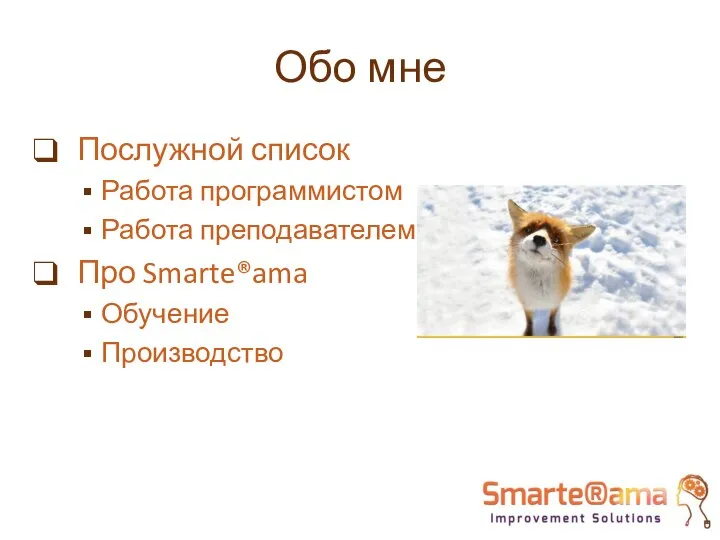 Обо мне

❑ Послужной список
▪ Работа программистом
▪ Работа преподавателем
❑ Про Smarte®ama
▪ Обучение
▪ Производство

Smarte®ama
Improvement Solutions